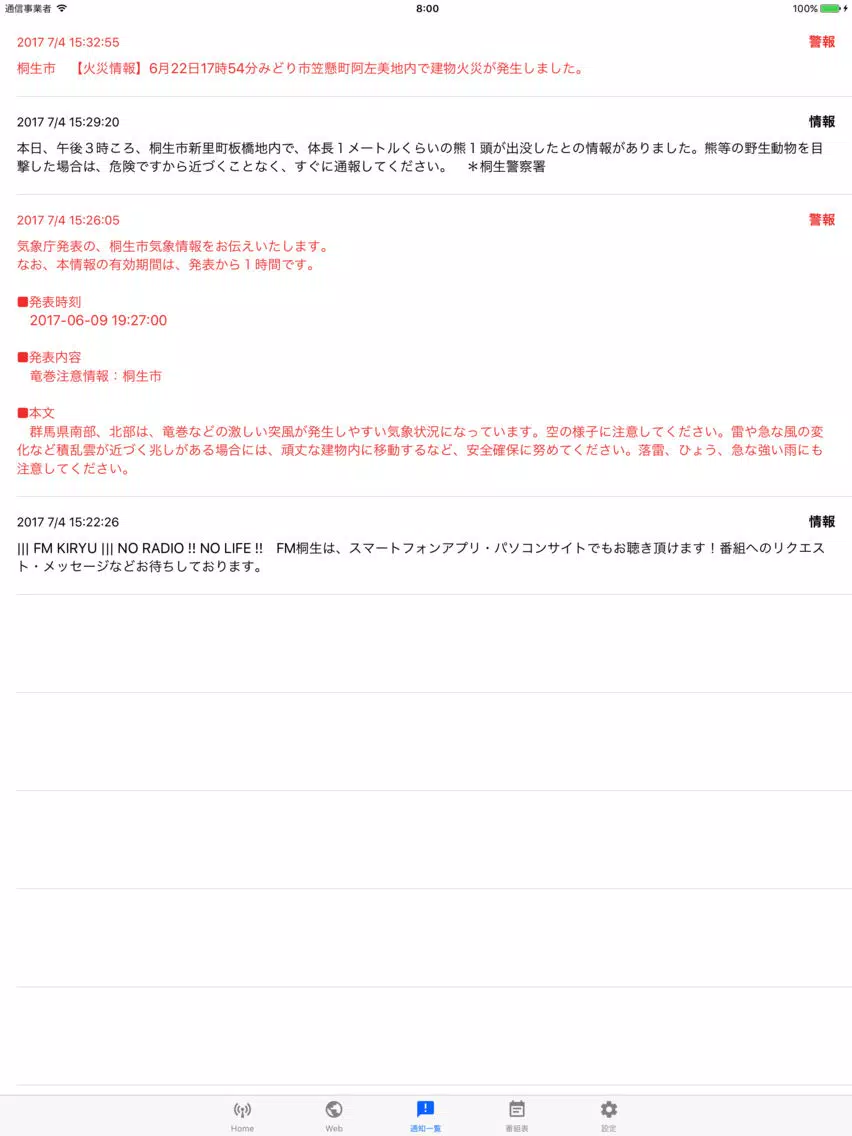 通信事業者 8:00 100%

2017 7/4 15:32:55 警報

桐生市 【火災情報】6月22日17時54分みどり市笠懸町阿左美地内で建物火災が発生しました。

2017 7/4 15:29:20 情報

本日、午後３時ころ、桐生市新里町板橋地内で、体長１メートルくらいの熊１頭が出没したとの情報がありました。熊等の野生動物を目撃した場合は、危険ですから近づくことなく、すぐに通報してください。 ＊桐生警察署

2017 7/4 15:26:05 警報

気象庁発表の、桐生市気象情報をお伝えいたします。
なお、本情報の有効期間は、発表から１時間です。

■発表時刻
2017-06-09 19:27:00

■発表内容
竜巻注意情報：桐生市

■本文
群馬県南部、北部は、竜巻などの激しい突風が発生しやすい気象状況になっています。空の様子に注意してください。雷や急な風の変化など積乱雲が近づく兆しがある場合には、頑丈な建物内に移動するなど、安全確保に努めてください。落雷、ひょう、急な強い雨にも注意してください。

2017 7/4 15:22:26 情報

||| FM KIRYU ||| NO RADIO !! NO LIFE !! FM桐生は、スマートフォンアプリ・パソコンサイトでもお聴き頂けます！番組へのリクエスト・メッセージなどお待ちしております。

Home Web 通知一覧 番組表 設定